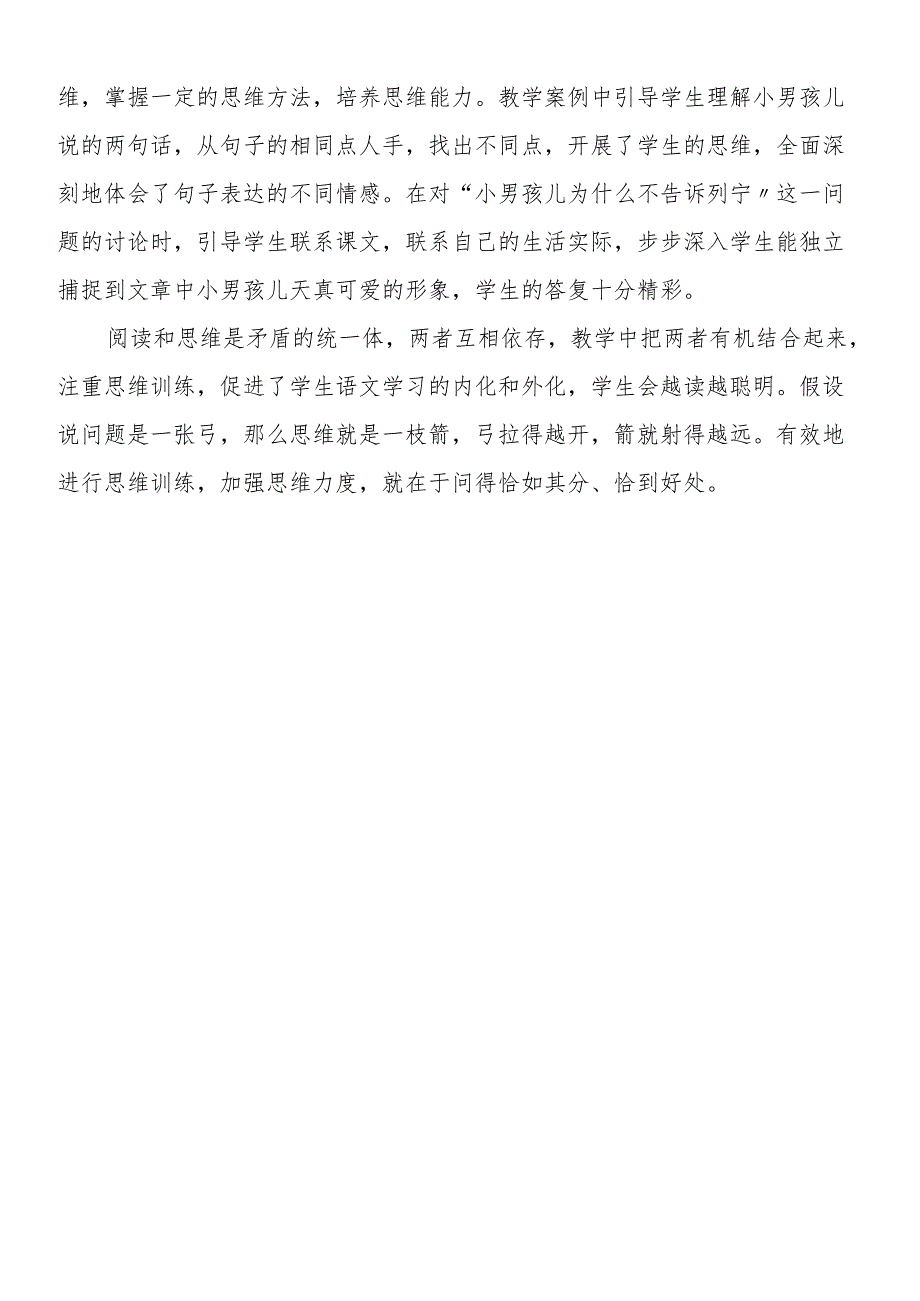 维，掌握一定的思维方法，培养思维能力。教学案例中引导学生理解小男孩儿说的两句话，从句子的相同点人手，找出不同点，开展了学生的思维，全面深刻地体会了句子表达的不同情感。在对“小男孩儿为什么不告诉列宁〃这一问题的讨论时，引导学生联系课文，联系自己的生活实际，步步深入学生能独立捕捉到文章中小男孩儿天真可爱的形象，学生的答复十分精彩。

阅读和思维是矛盾的统一体，两者互相依存，教学中把两者有机结合起来，注重思维训练，促进了学生语文学习的内化和外化，学生会越读越聪明。假设说问题是一张弓，那么思维就是一枝箭，弓拉得越开，箭就射得越远。有效地进行思维训练，加强思维力度，就在于问得恰如其分、恰到好处。